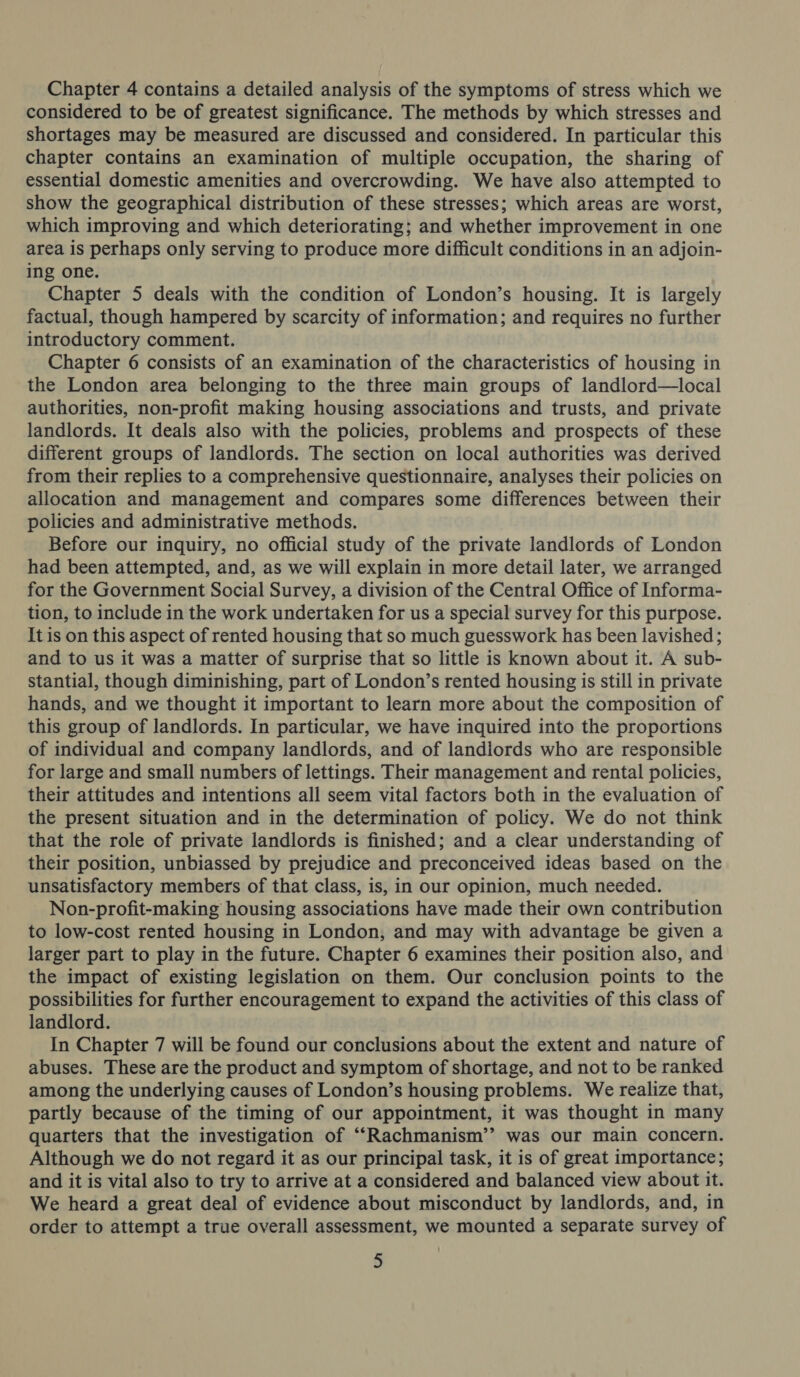 Chapter 4 contains a detailed analysis of the symptoms of stress which we considered to be of greatest significance. The methods by which stresses and shortages may be measured are discussed and considered. In particular this chapter contains an examination of multiple occupation, the sharing of essential domestic amenities and overcrowding. We have also attempted to show the geographical distribution of these stresses; which areas are worst, which improving and which deteriorating; and whether improvement in one area is perhaps only serving to produce more difficult conditions in an adjoining one.

Chapter 5 deals with the condition of London's housing. It is largely factual, though hampered by scarcity of information; and requires no further introductory comment.

Chapter 6 consists of an examination of the characteristics of housing in the London area belonging to the three main groups of landlord—local authorities, non-profit making housing associations and trusts, and private landlords. It deals also with the policies, problems and prospects of these different groups of landlords. The section on local authorities was derived from their replies to a comprehensive questionnaire, analyses their policies on allocation and management and compares some differences between their policies and administrative methods.

Before our inquiry, no official study of the private landlords of London had been attempted, and, as we will explain in more detail later, we arranged for the Government Social Survey, a division of the Central Office of Information, to include in the work undertaken for us a special survey for this purpose. It is on this aspect of rented housing that so much guesswork has been lavished; and to us it was a matter of surprise that so little is known about it. A substantial, though diminishing, part of London's rented housing is still in private hands, and we thought it important to learn more about the composition of this group of landlords. In particular, we have inquired into the proportions of individual and company landlords, and of landlords who are responsible for large and small numbers of lettings. Their management and rental policies, their attitudes and intentions all seem vital factors both in the evaluation of the present situation and in the determination of policy. We do not think that the role of private landlords is finished; and a clear understanding of their position, unbiassed by prejudice and preconceived ideas based on the unsatisfactory members of that class, is, in our opinion, much needed.

Non-profit-making housing associations have made their own contribution to low-cost rented housing in London, and may with advantage be given a larger part to play in the future. Chapter 6 examines their position also, and the impact of existing legislation on them. Our conclusion points to the possibilities for further encouragement to expand the activities of this class of landlord.

In Chapter 7 will be found our conclusions about the extent and nature of abuses. These are the product and symptom of shortage, and not to be ranked among the underlying causes of London's housing problems. We realize that, partly because of the timing of our appointment, it was thought in many quarters that the investigation of "Rachmanism" was our main concern. Although we do not regard it as our principal task, it is of great importance; and it is vital also to try to arrive at a considered and balanced view about it. We heard a great deal of evidence about misconduct by landlords, and, in order to attempt a true overall assessment, we mounted a separate survey of

5